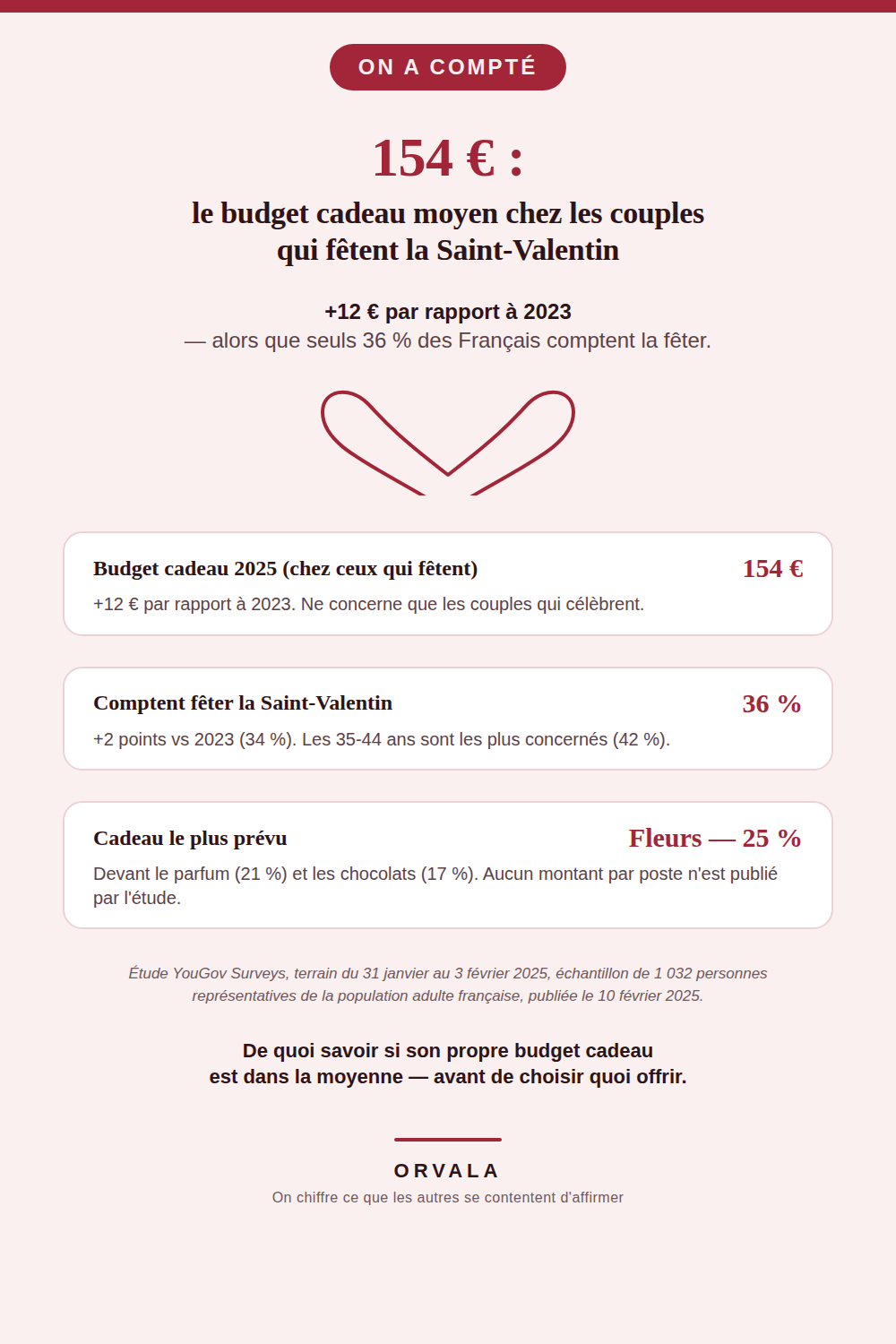 ON A COMPTÉ

154 € :

le budget cadeau moyen chez les couples qui fêtent la Saint-Valentin

+12 € par rapport à 2023
— alors que seuls 36 % des Français comptent la fêter.

Budget cadeau 2025 (chez ceux qui fêtent)
154 €
+12 € par rapport à 2023. Ne concerne que les couples qui célèbrent.

Comptent fêter la Saint-Valentin
36 %
+2 points vs 2023 (34 %). Les 35-44 ans sont les plus concernés (42 %).

Cadeau le plus prévu
Fleurs — 25 %
Devant le parfum (21 %) et les chocolats (17 %). Aucun montant par poste n'est publié par l'étude.

Étude YouGov Surveys, terrain du 31 janvier au 3 février 2025, échantillon de 1 032 personnes représentatives de la population adulte française, publiée le 10 février 2025.

De quoi savoir si son propre budget cadeau est dans la moyenne — avant de choisir quoi offrir.

ORVALA
On chiffre ce que les autres se contentent d'affirmer